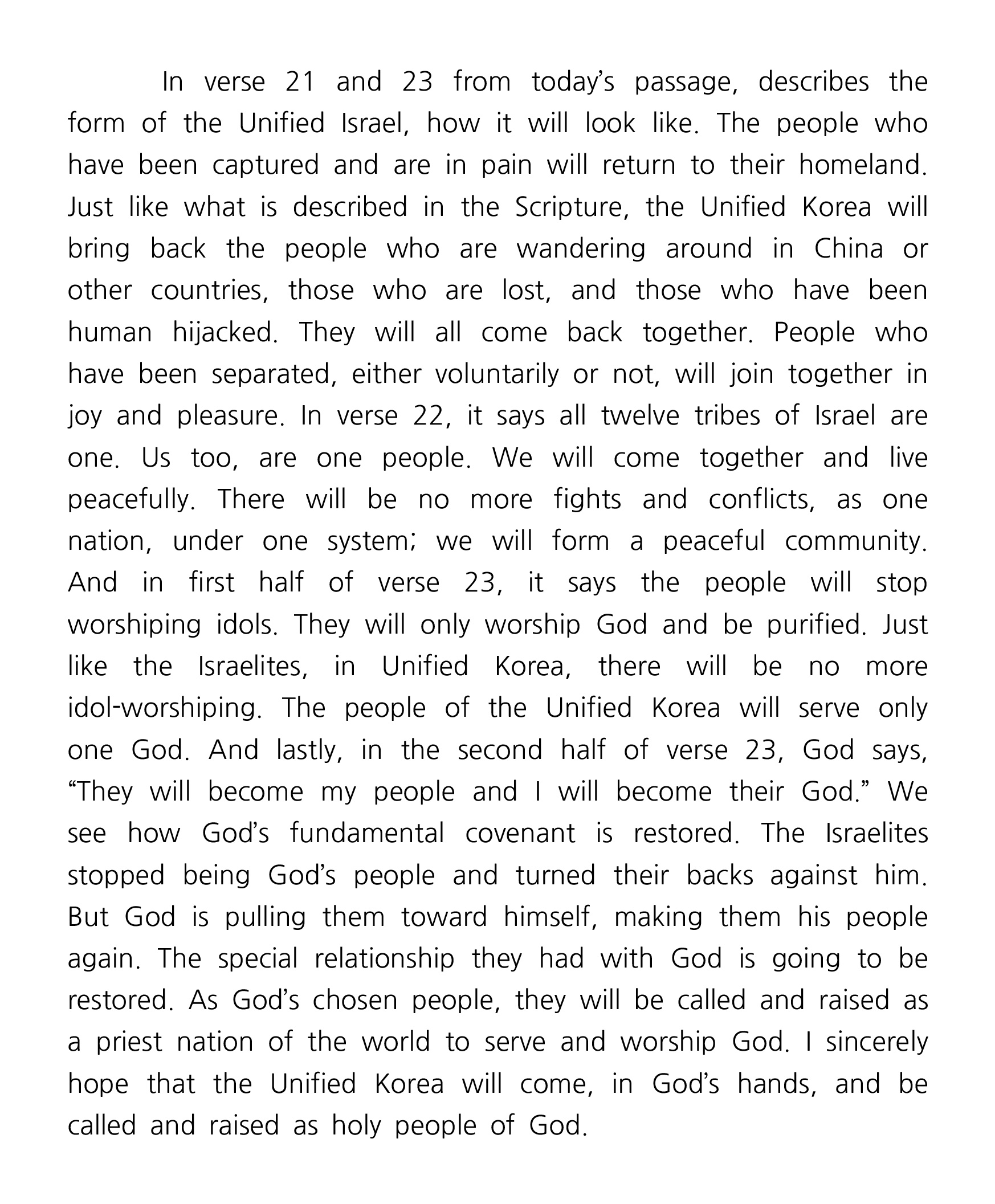 In verse 21 and 23 from today's passage, describes the form of the Unified Israel, how it will look like. The people who have been captured and are in pain will return to their homeland. Just like what is described in the Scripture, the Unified Korea will bring back the people who are wandering around in China or other countries, those who are lost, and those who have been human hijacked. They will all come back together. People who have been separated, either voluntarily or not, will join together in joy and pleasure. In verse 22, it says all twelve tribes of Israel are one. Us too, are one people. We will come together and live peacefully. There will be no more fights and conflicts, as one nation, under one system; we will form a peaceful community. And in first half of verse 23, it says the people will stop worshiping idols. They will only worship God and be purified. Just like the Israelites, in Unified Korea, there will be no more idol-worshiping. The people of the Unified Korea will serve only one God. And lastly, in the second half of verse 23, God says, "They will become my people and I will become their God." We see how God's fundamental covenant is restored. The Israelites stopped being God's people and turned their backs against him. But God is pulling them toward himself, making them his people again. The special relationship they had with God is going to be restored. As God's chosen people, they will be called and raised as a priest nation of the world to serve and worship God. I sincerely hope that the Unified Korea will come, in God's hands, and be called and raised as holy people of God.